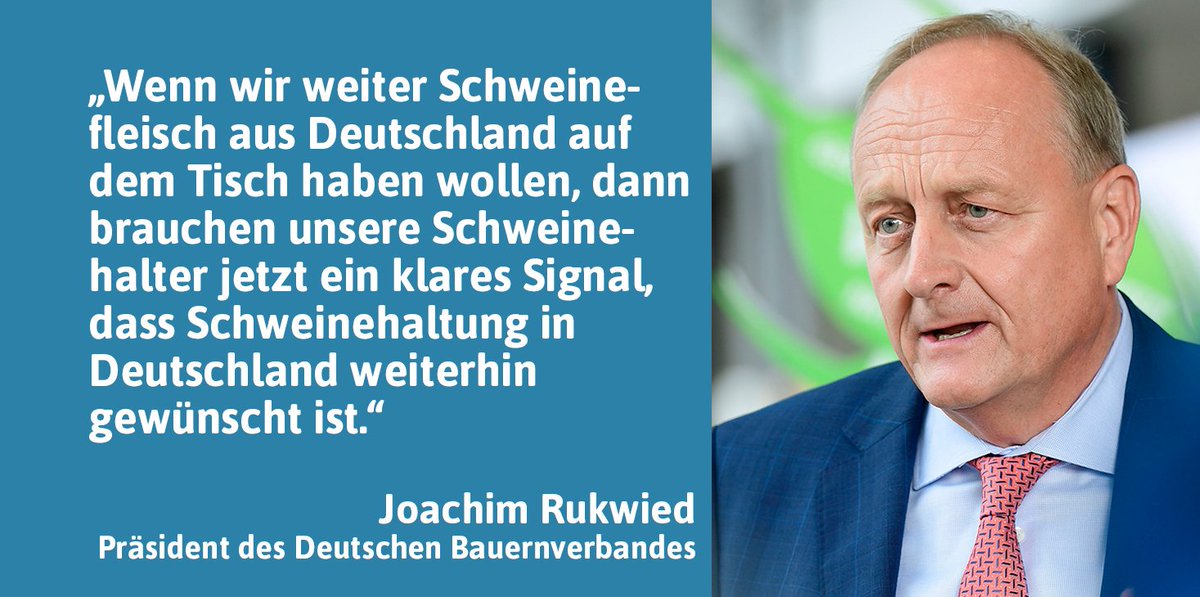 „Wenn wir weiter Schweinefleisch aus Deutschland auf dem Tisch haben wollen, dann brauchen unsere Schweinehalter jetzt ein klares Signal, dass Schweinehaltung in Deutschland weiterhin gewünscht ist.“

Joachim Rukwied
Präsident des Deutschen Bauernverbandes